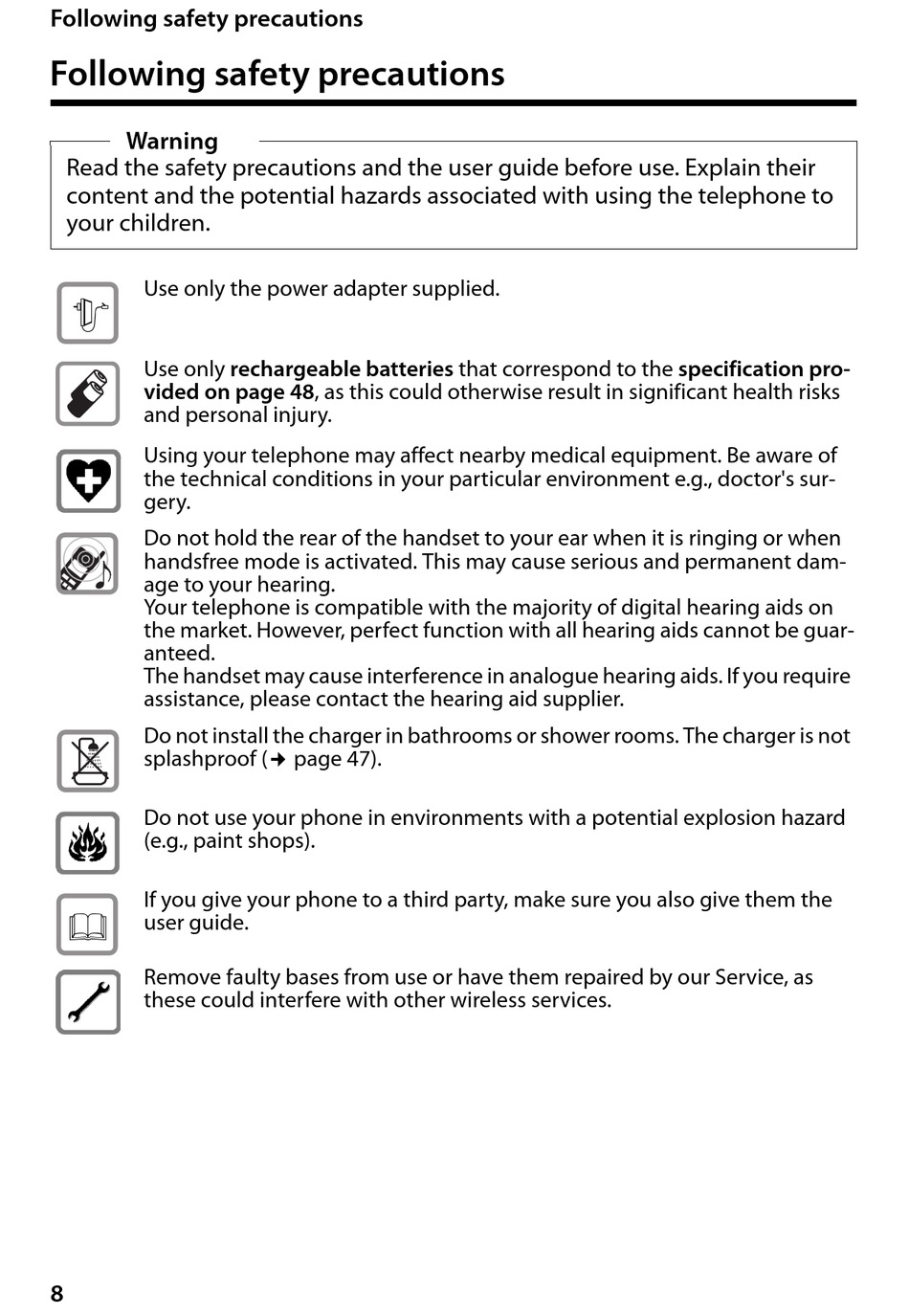 Following safety precautions

Following safety precautions

Warning
Read the safety precautions and the user guide before use. Explain their content and the potential hazards associated with using the telephone to your children.

Use only the power adapter supplied.

Use only rechargeable batteries that correspond to the specification provided on page 48, as this could otherwise result in significant health risks and personal injury.

Using your telephone may affect nearby medical equipment. Be aware of the technical conditions in your particular environment e.g., doctor's surgery.

Do not hold the rear of the handset to your ear when it is ringing or when handsfree mode is activated. This may cause serious and permanent damage to your hearing.
Your telephone is compatible with the majority of digital hearing aids on the market. However, perfect function with all hearing aids cannot be guaranteed.
The handset may cause interference in analogue hearing aids. If you require assistance, please contact the hearing aid supplier.

Do not install the charger in bathrooms or shower rooms. The charger is not splashproof (→ page 47).

Do not use your phone in environments with a potential explosion hazard (e.g., paint shops).

If you give your phone to a third party, make sure you also give them the user guide.

Remove faulty bases from use or have them repaired by our Service, as these could interfere with other wireless services.

8